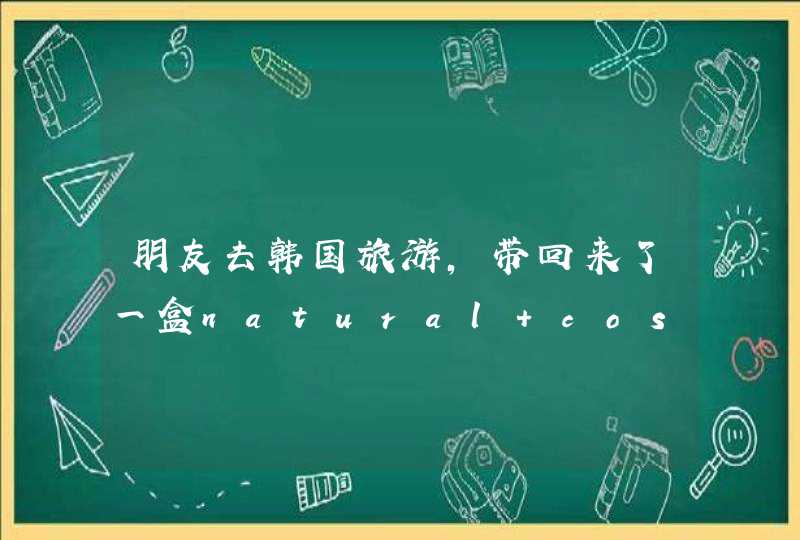 朋友去韩国旅游，带回来了一盒natural+cos